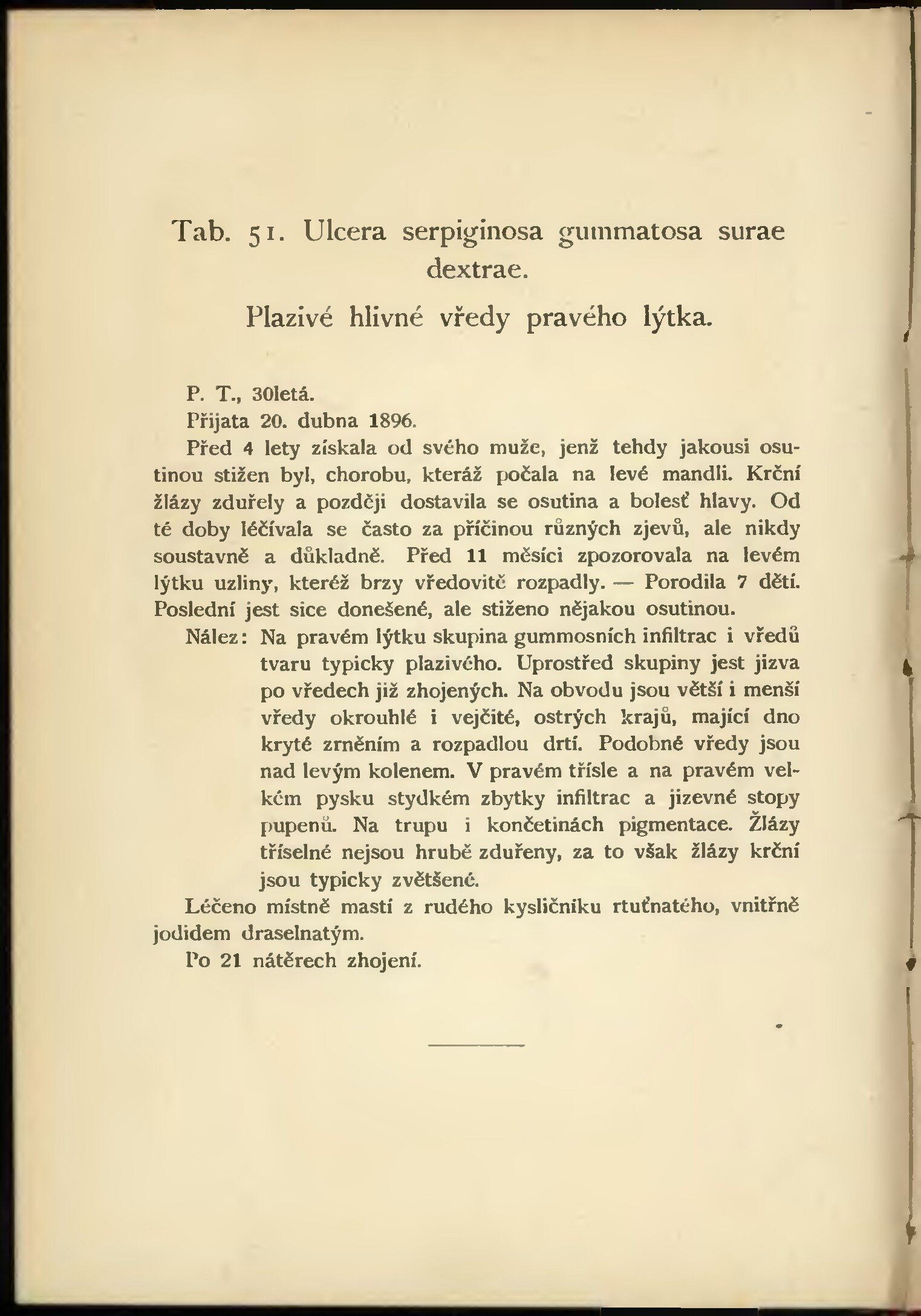 Tab. 51. Ulcera serpiginosa gummatosa surae dextrae.

Plazivé hlivné vředy pravého lýtka.

P. T., 30letá.

Přijata 20. dubna 1896.

Před 4 lety získala od svého muže, jenž tehdy jakousi osutinou stižen byl, chorobu, kteráž počala na levé mandli. Krční žlázy zduřely a později dostavila se osutina a bolesť hlavy. Od té doby léčívala se často za příčinou různých zjevů, ale nikdy soustavně a důkladně. Před 11 měsíci zpozorovala na levém lýtku uzliny, kteréž brzy vředovitě rozpadly. — Porodila 7 dětí. Poslední jest sice donešené, ale stiženo nějakou osutinou.

Nález: Na pravém lýtku skupina gummosních infiltrac i vředů tvaru typicky plazivého. Uprostřed skupiny jest jizva po vředech již zhojených. Na obvodu jsou větší i menší vředy okrouhlé i vejčité, ostrých krajů, mající dno kryté zrněním a rozpadlou drtí. Podobné vředy jsou nad levým kolenem. V pravém třísle a na pravém velkém pysku stydkém zbytky infiltrac a jizevné stopy pupenů. Na trupu i končetinách pigmentace. Žlázy tříselné nejsou hrubě zduřeny, za to však žlázy krční jsou typicky zvětšené.

Léčeno místně mastí z rudého kysličníku rtuťnatého, vnitřně jodidem draselnatým.

Po 21 nátěrech zhojení.